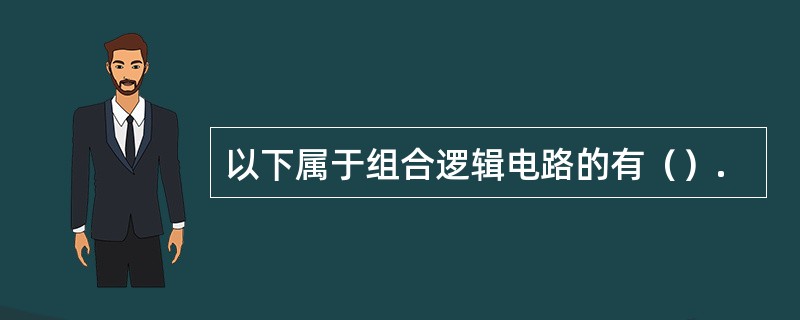 以下属于组合逻辑电路的有（）.